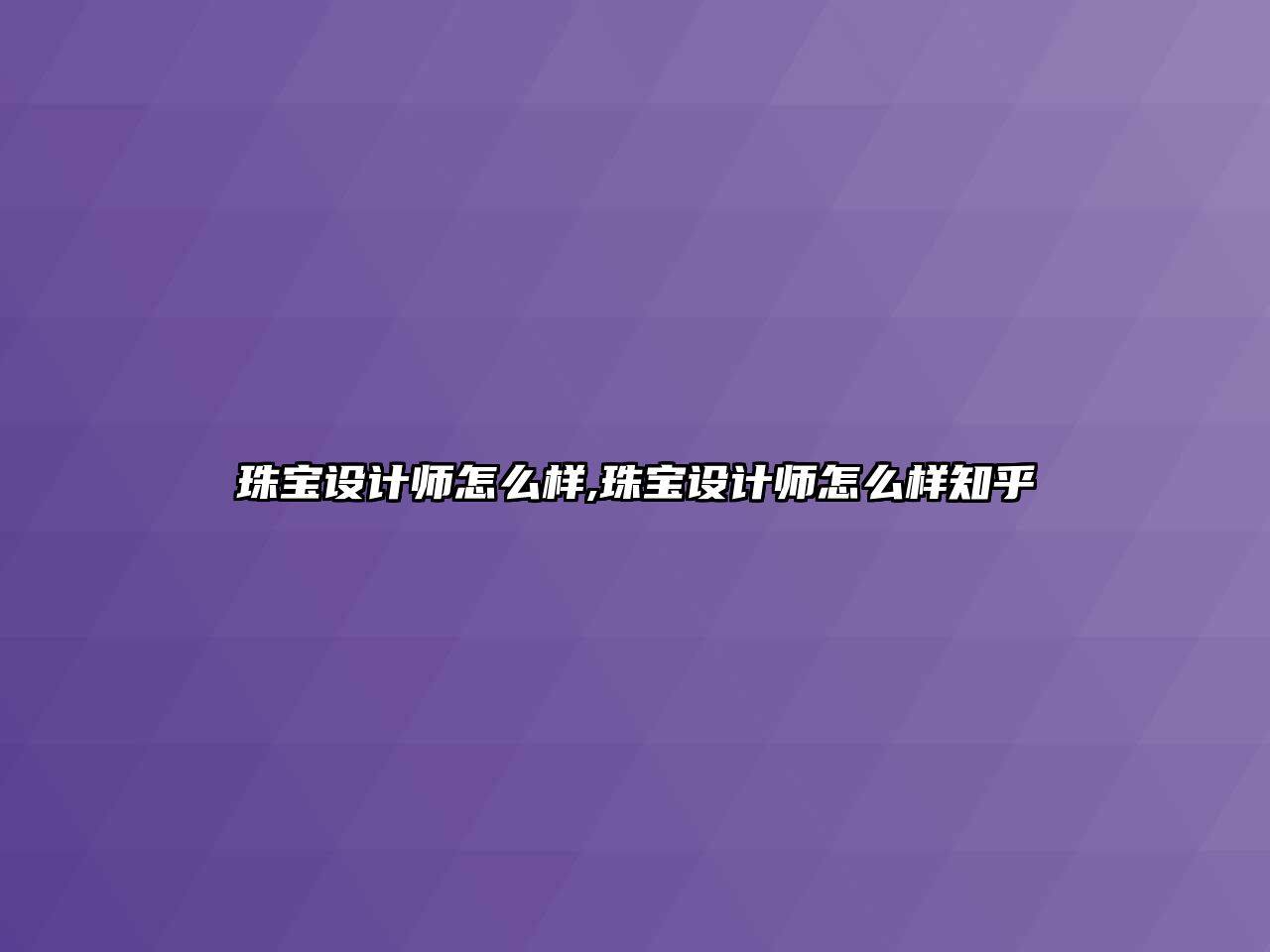 珠宝设计师怎么样,珠宝设计师怎么样知乎